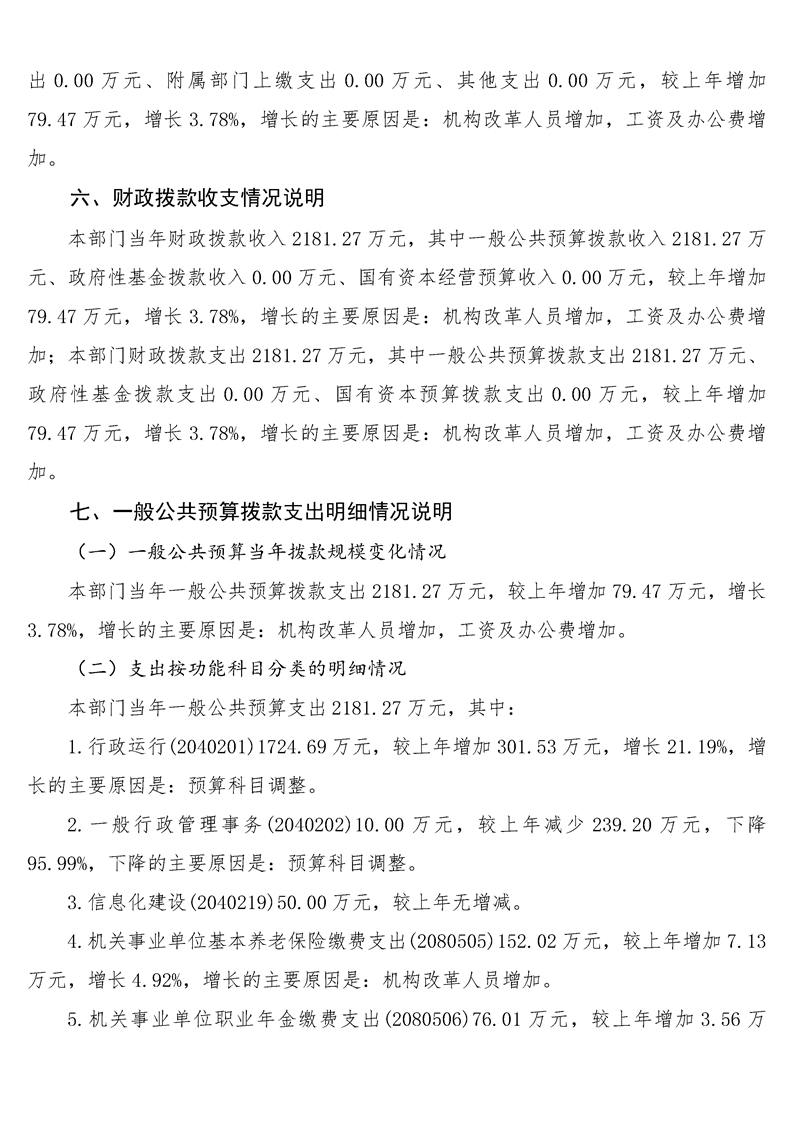 出 0.00 万元、附属部门上缴支出 0.00 万元、其他支出 0.00 万元，较上年增加 79.47 万元，增长 3.78%，增长的主要原因是：机构改革人员增加，工资及办公费增加。

六、财政拨款收支情况说明

本部门当年财政拨款收入 2181.27 万元，其中一般公共预算拨款收入 2181.27 万元、政府性基金拨款收入 0.00 万元、国有资本经营预算收入 0.00 万元，较上年增加 79.47 万元，增长 3.78%，增长的主要原因是：机构改革人员增加，工资及办公费增加；本部门财政拨款支出 2181.27 万元，其中一般公共预算拨款支出 2181.27 万元、政府性基金拨款支出 0.00 万元、国有资本预算拨款支出 0.00 万元，较上年增加 79.47 万元，增长 3.78%，增长的主要原因是：机构改革人员增加，工资及办公费增加。

七、一般公共预算拨款支出明细情况说明

（一）一般公共预算当年拨款规模变化情况

本部门当年一般公共预算拨款支出 2181.27 万元，较上年增加 79.47 万元，增长 3.78%，增长的主要原因是：机构改革人员增加，工资及办公费增加。

（二）支出按功能科目分类的明细情况

本部门当年一般公共预算支出 2181.27 万元，其中：

1.行政运行(2040201)1724.69 万元，较上年增加 301.53 万元，增长 21.19%，增长的主要原因是：预算科目调整。

2.一般行政管理事务(2040202)10.00 万元，较上年减少 239.20 万元，下降 95.99%，下降的主要原因是：预算科目调整。

3.信息化建设(2040219)50.00 万元，较上年无增减。

4.机关事业单位基本养老保险缴费支出(2080505)152.02 万元，较上年增加 7.13 万元，增长 4.92%，增长的主要原因是：机构改革人员增加。

5.机关事业单位职业年金缴费支出(2080506)76.01 万元，较上年增加 3.56 万